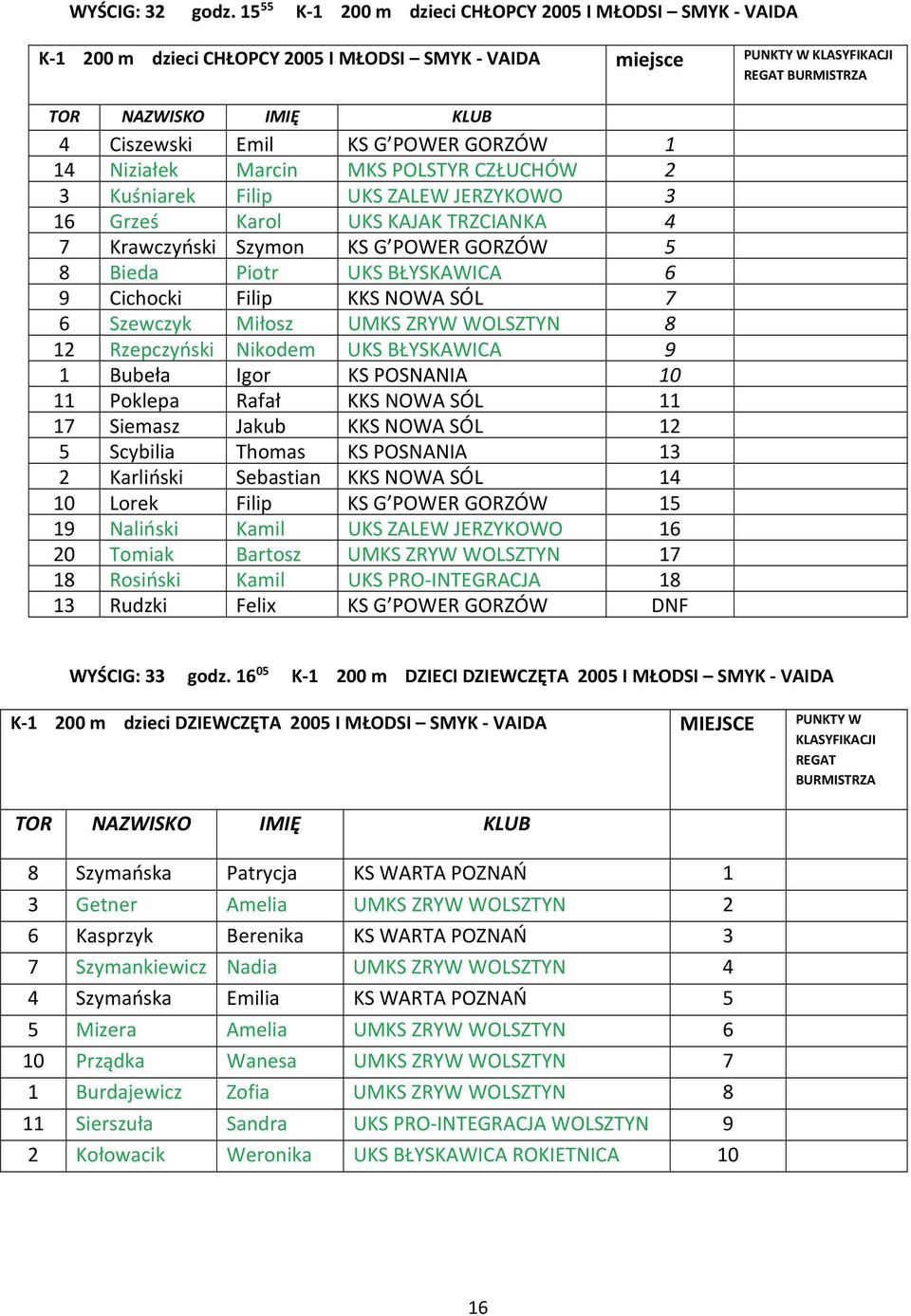 WYŚCIG: 32 godz. $15^{55}$ K-1 200 m dzieci CHŁOPCY 2005 I MŁODSI – SMYK - VAIDA

| K-1 200 m dzieci CHŁOPCY 2005 I MŁODSI – SMYK - VAIDA | | | | miejsce | PUNKTY W KLASYFIKACJI REGAT BURMISTRZA |
|---|---|---|---|---|---|
| TOR | NAZWISKO | IMIĘ | KLUB | | |
| 4 | Ciszewski | Emil | KS G'POWER GORZÓW | 1 | |
| 14 | Niziałek | Marcin | MKS POLSTYR CZŁUCHÓW | 2 | |
| 3 | Kuśniarek | Filip | UKS ZALEW JERZYKOWO | 3 | |
| 16 | Grześ | Karol | UKS KAJAK TRZCIANKA | 4 | |
| 7 | Krawczyński | Szymon | KS G'POWER GORZÓW | 5 | |
| 8 | Bieda | Piotr | UKS BŁYSKAWICA | 6 | |
| 9 | Cichocki | Filip | KKS NOWA SÓL | 7 | |
| 6 | Szewczyk | Miłosz | UMKS ZRYW WOLSZTYN | 8 | |
| 12 | Rzepczyński | Nikodem | UKS BŁYSKAWICA | 9 | |
| 1 | Bubeła | Igor | KS POSNANIA | 10 | |
| 11 | Poklepa | Rafał | KKS NOWA SÓL | 11 | |
| 17 | Siemasz | Jakub | KKS NOWA SÓL | 12 | |
| 5 | Scybilia | Thomas | KS POSNANIA | 13 | |
| 2 | Karliński | Sebastian | KKS NOWA SÓL | 14 | |
| 10 | Lorek | Filip | KS G'POWER GORZÓW | 15 | |
| 19 | Naliński | Kamil | UKS ZALEW JERZYKOWO | 16 | |
| 20 | Tomiak | Bartosz | UMKS ZRYW WOLSZTYN | 17 | |
| 18 | Rosiński | Kamil | UKS PRO-INTEGRACJA | 18 | |
| 13 | Rudzki | Felix | KS G'POWER GORZÓW | DNF | |

WYŚCIG: 33 godz. $16^{05}$ K-1 200 m DZIECI DZIEWCZĘTA 2005 I MŁODSI – SMYK - VAIDA

| K-1 200 m dzieci DZIEWCZĘTA 2005 I MŁODSI – SMYK - VAIDA | | | | MIEJSCE | PUNKTY W KLASYFIKACJI REGAT BURMISTRZA |
|---|---|---|---|---|---|
| TOR | NAZWISKO | IMIĘ | KLUB | | |
| 8 | Szymańska | Patrycja | KS WARTA POZNAŃ | 1 | |
| 3 | Getner | Amelia | UMKS ZRYW WOLSZTYN | 2 | |
| 6 | Kasprzyk | Berenika | KS WARTA POZNAŃ | 3 | |
| 7 | Szymankiewicz | Nadia | UMKS ZRYW WOLSZTYN | 4 | |
| 4 | Szymańska | Emilia | KS WARTA POZNAŃ | 5 | |
| 5 | Mizera | Amelia | UMKS ZRYW WOLSZTYN | 6 | |
| 10 | Prządka | Wanesa | UMKS ZRYW WOLSZTYN | 7 | |
| 1 | Burdajewicz | Zofia | UMKS ZRYW WOLSZTYN | 8 | |
| 11 | Sierszuła | Sandra | UKS PRO-INTEGRACJA WOLSZTYN | 9 | |
| 2 | Kołowacik | Weronika | UKS BŁYSKAWICA ROKIETNICA | 10 | |

16